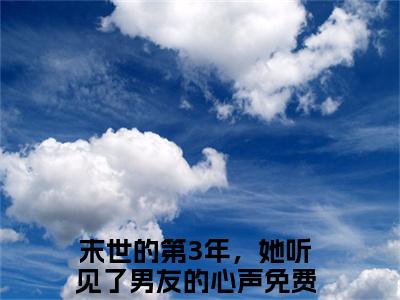 末世的第3年，她听见了男友的心声免费